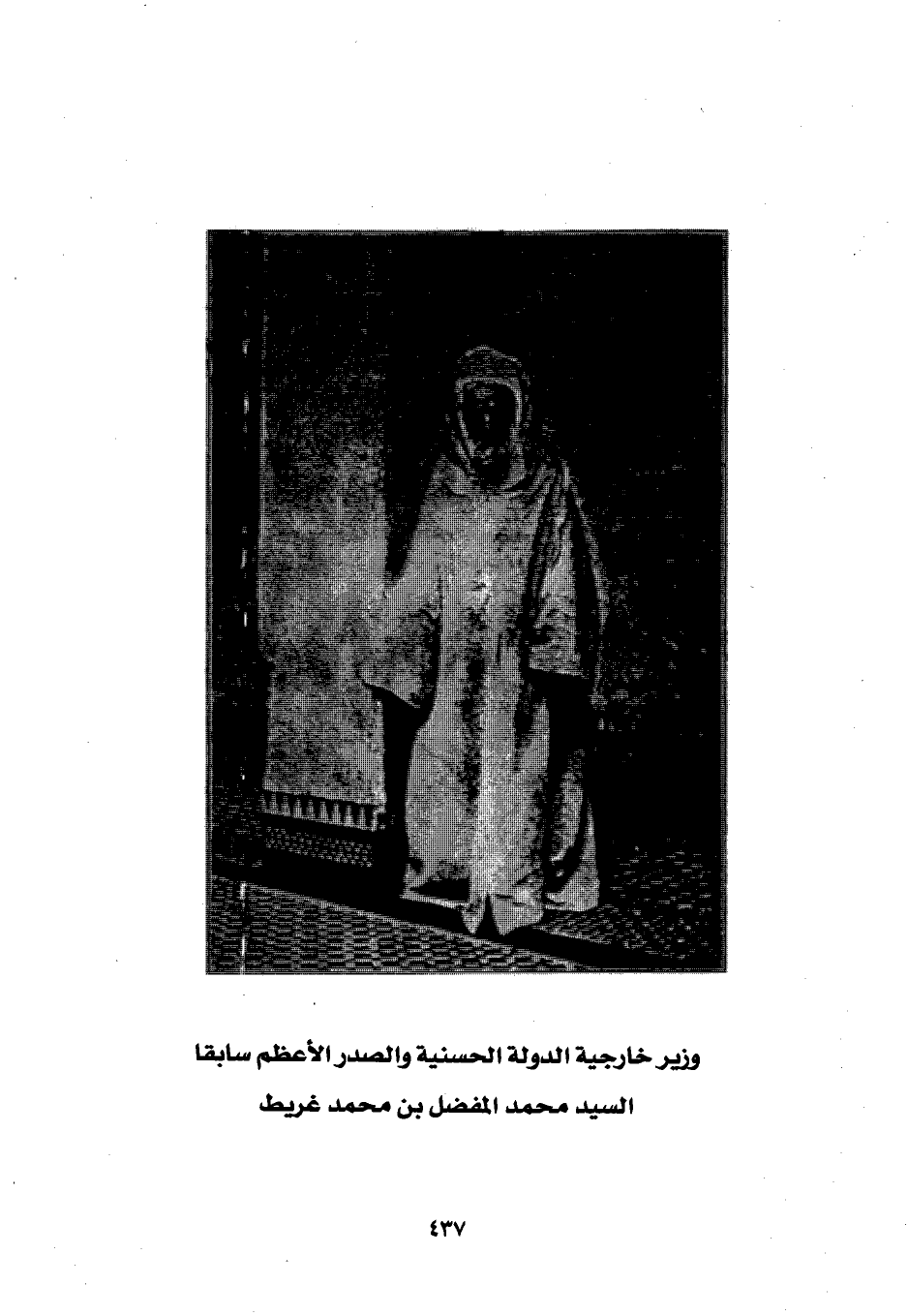 وزير خارجية الدولة الحسنية والصدر الأعظم سابقا
السيد محمد المفضل بن محمد غريط

٤٣٧